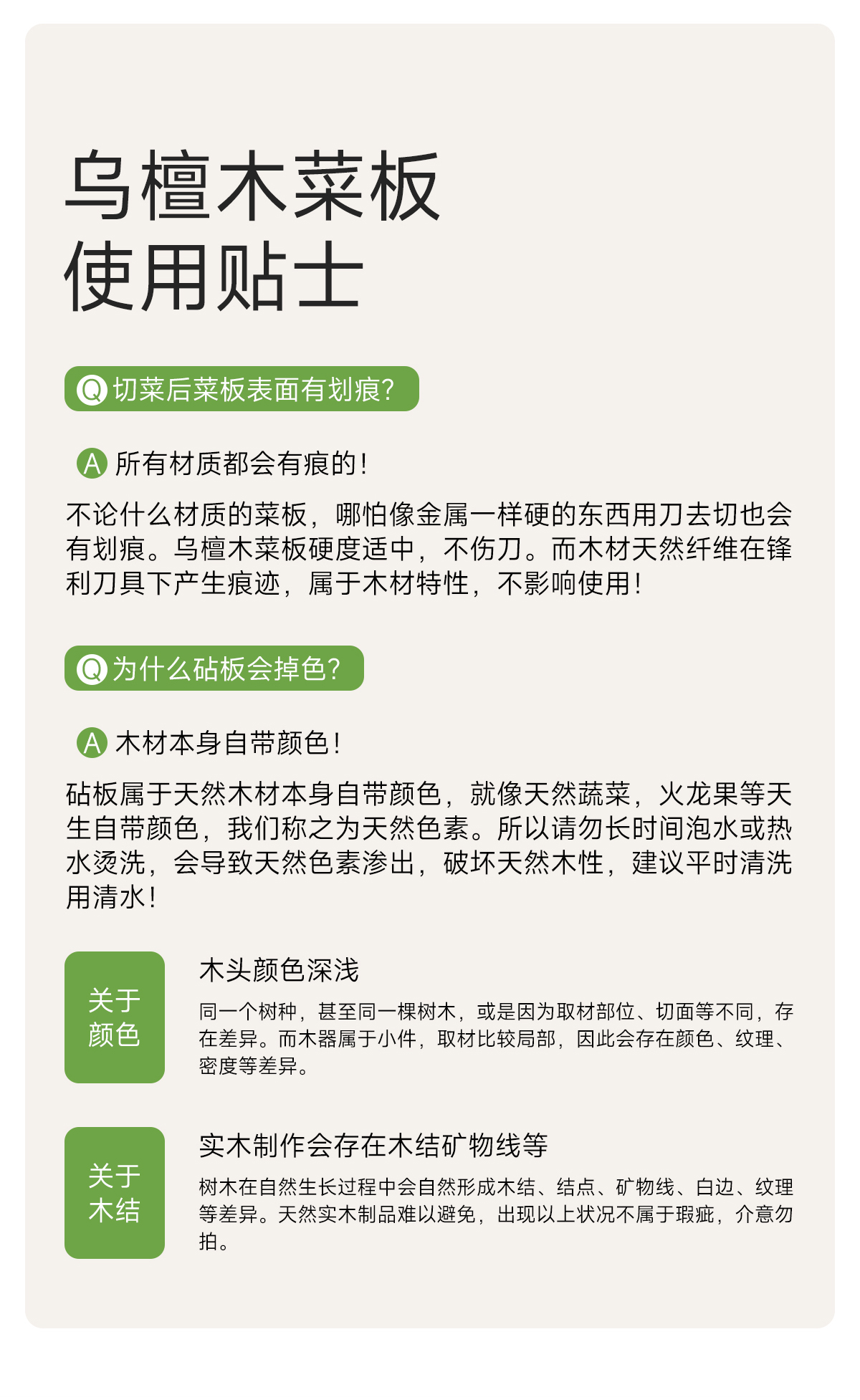 乌檀木菜板
使用贴士

Q 切菜后菜板表面有划痕?

A 所有材质都会有痕的!

不论什么材质的菜板，哪怕像金属一样硬的东西用刀去切也会有划痕。乌檀木菜板硬度适中，不伤刀。而木材天然纤维在锋利刀具下产生痕迹，属于木材特性，不影响使用!

Q 为什么砧板会掉色?

A 木材本身自带颜色!

砧板属于天然木材本身自带颜色，就像天然蔬菜，火龙果等天生自带颜色，我们称之为天然色素。所以请勿长时间泡水或热水烫洗，会导致天然色素渗出，破坏天然木性，建议平时清洗用清水!

关于颜色

木头颜色深浅

同一个树种，甚至同一棵树木，或是因为取材部位、切面等不同，存在差异。而木器属于小件，取材比较局部，因此会存在颜色、纹理、密度等差异。

关于木结

实木制作会存在木结矿物线等

树木在自然生长过程中会自然形成木结、结点、矿物线、白边、纹理等差异。天然实木制品难以避免，出现以上状况不属于瑕疵，介意勿拍。